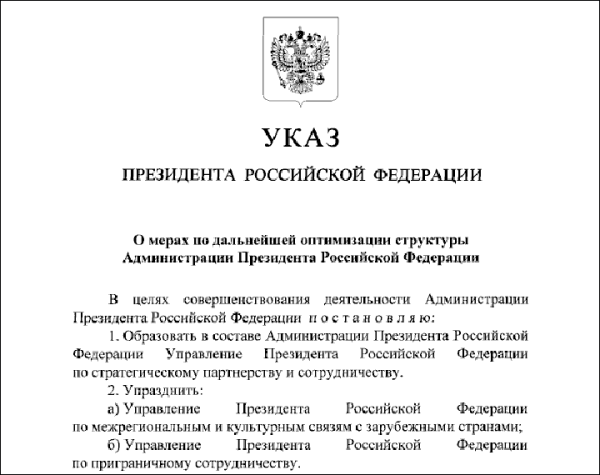 УКАЗ

ПРЕЗИДЕНТА РОССИЙСКОЙ ФЕДЕРАЦИИ

О мерах по дальнейшей оптимизации структуры Администрации Президента Российской Федерации

В целях совершенствования деятельности Администрации Президента Российской Федерации п о с т а н о в л я ю:

1. Образовать в составе Администрации Президента Российской Федерации Управление Президента Российской Федерации по стратегическому партнерству и сотрудничеству.

2. Упразднить:

а) Управление Президента Российской Федерации по межрегиональным и культурным связям с зарубежными странами;

б) Управление Президента Российской Федерации по приграничному сотрудничеству.